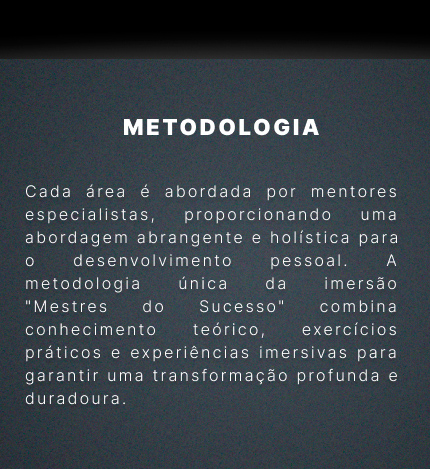 METODOLOGIA

Cada área é abordada por mentores especialistas, proporcionando uma abordagem abrangente e holística para o desenvolvimento pessoal. A metodologia única da imersão "Mestres do Sucesso" combina conhecimento teórico, exercícios práticos e experiências imersivas para garantir uma transformação profunda e duradoura.